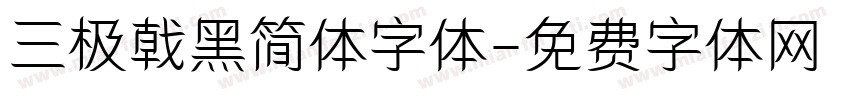 三极戟黑简体字体-免费字体网